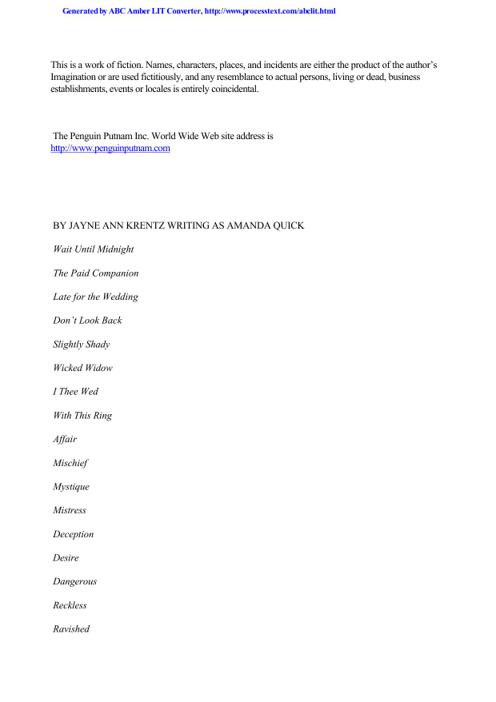 Generated by ABC Amber LIT Converter, http://www.processtext.com/abclit.html

This is a work of fiction. Names, characters, places, and incidents are either the product of the author's Imagination or are used fictitiously, and any resemblance to actual persons, living or dead, business establishments, events or locales is entirely coincidental.

The Penguin Putnam Inc. World Wide Web site address is http://www.penguinputnam.com

BY JAYNE ANN KRENTZ WRITING AS AMANDA QUICK

Wait Until Midnight

The Paid Companion

Late for the Wedding

Don't Look Back

Slightly Shady

Wicked Widow

I Thee Wed

With This Ring

Affair

Mischief

Mystique

Mistress

Deception

Desire

Dangerous

Reckless

Ravished